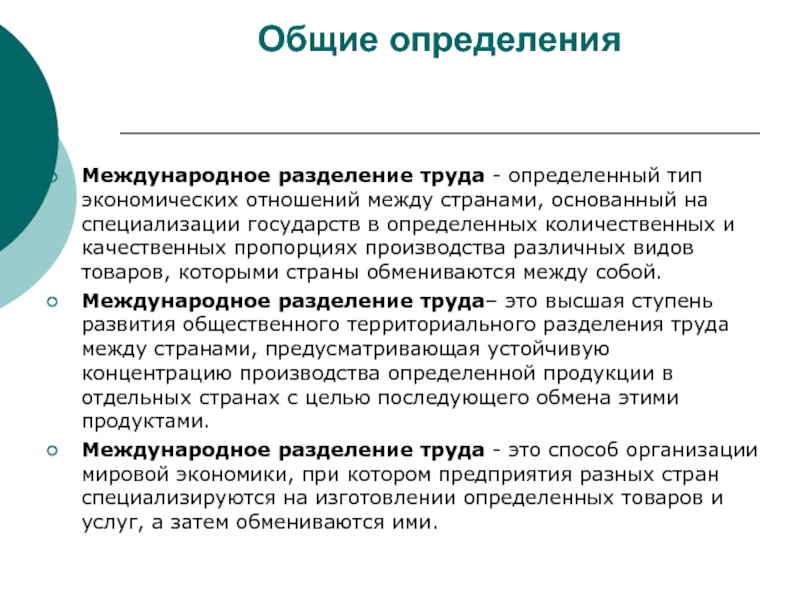 Общие определения

Международное разделение труда - определенный тип экономических отношений между странами, основанный на специализации государств в определенных количественных и качественных пропорциях производства различных видов товаров, которыми страны обмениваются между собой.

Международное разделение труда– это высшая ступень развития общественного территориального разделения труда между странами, предусматривающая устойчивую концентрацию производства определенной продукции в отдельных странах с целью последующего обмена этими продуктами.

Международное разделение труда - это способ организации мировой экономики, при котором предприятия разных стран специализируются на изготовлении определенных товаров и услуг, а затем обмениваются ими.